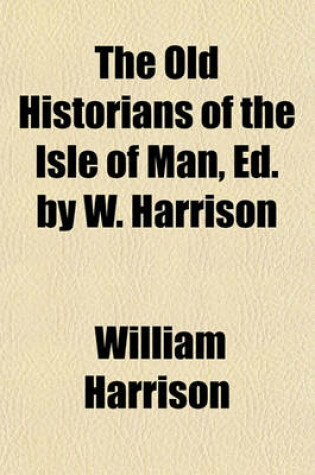 The Old Historians of the Isle of Man, Ed. by W. Harrison

William Harrison